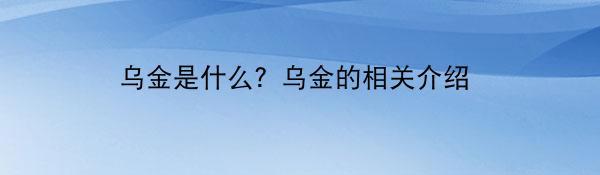 乌金是什么？乌金的相关介绍